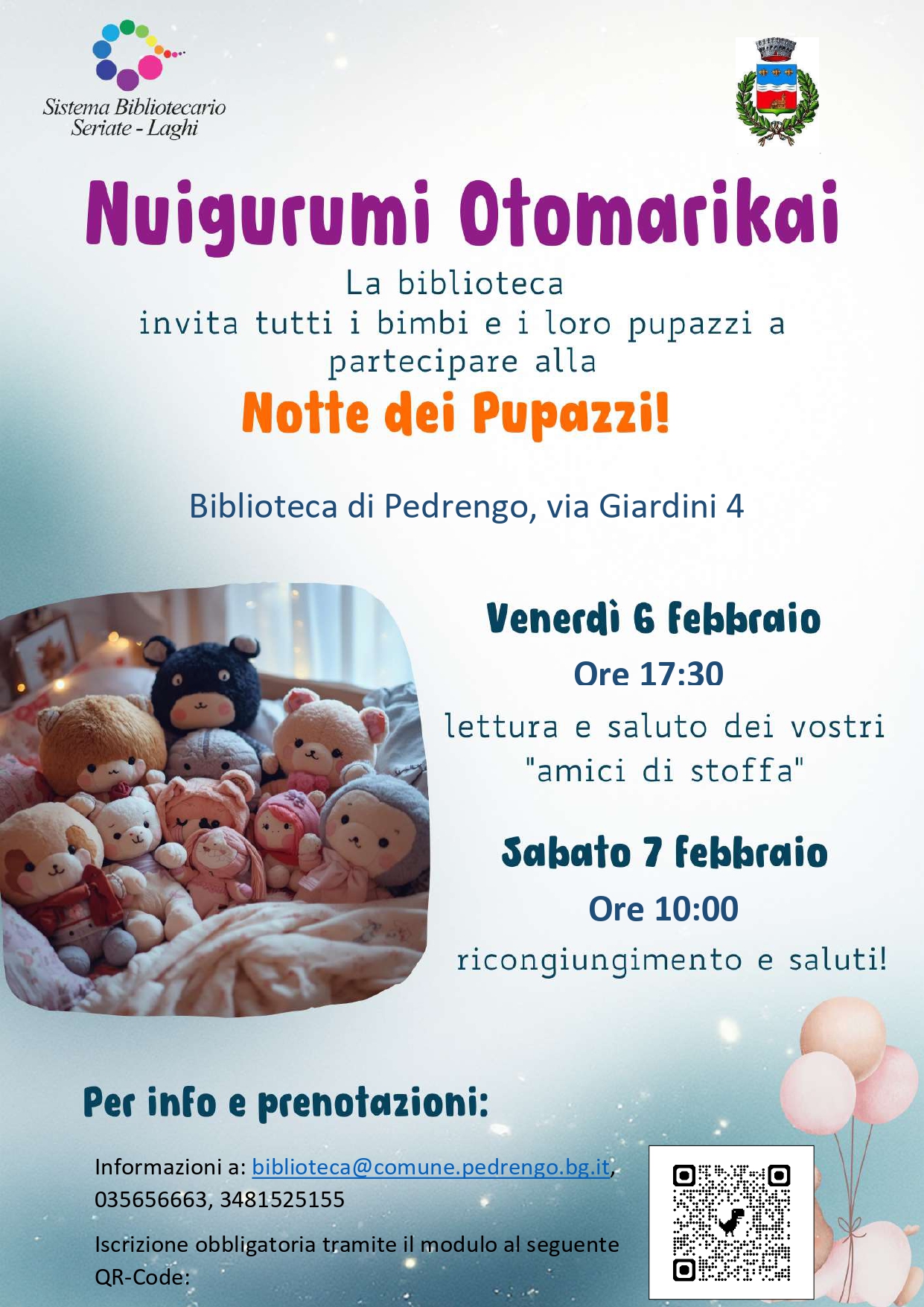 Sistema Bibliotecario
Seriate - Laghi

Nuigurumi Otomarikai

La biblioteca
invita tutti i bimbi e i loro pupazzi a partecipare alla

Notte dei Pupazzi!

Biblioteca di Pedrengo, via Giardini 4

Venerdì 6 febbraio

Ore 17:30

lettura e saluto dei vostri "amici di stoffa"

Sabato 7 febbraio

Ore 10:00

ricongiungimento e saluti!

Per info e prenotazioni:

Informazioni a: biblioteca@comune.pedrengo.bg.it, 035656663, 3481525155

Iscrizione obbligatoria tramite il modulo al seguente QR-Code: